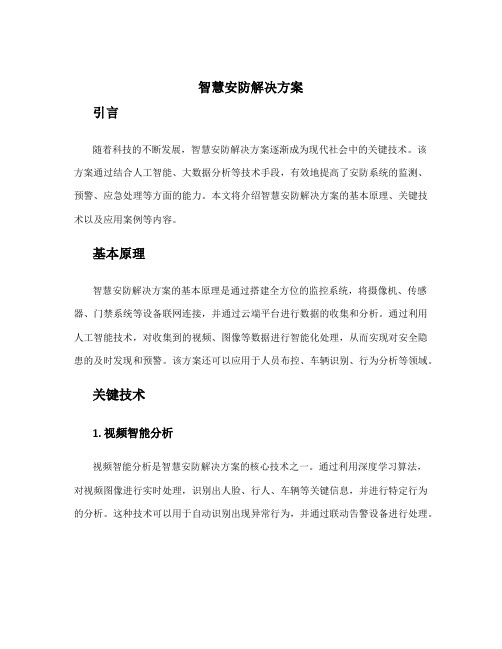 智慧安防解决方案

引言

随着科技的不断发展，智慧安防解决方案逐渐成为现代社会中的关键技术。该方案通过结合人工智能、大数据分析等技术手段，有效地提高了安防系统的监测、预警、应急处理等方面的能力。本文将介绍智慧安防解决方案的基本原理、关键技术以及应用案例等内容。

基本原理

智慧安防解决方案的基本原理是通过搭建全方位的监控系统，将摄像机、传感器、门禁系统等设备联网连接，并通过云端平台进行数据的收集和分析。通过利用人工智能技术，对收集到的视频、图像等数据进行智能化处理，从而实现对安全隐患的及时发现和预警。该方案还可以应用于人员布控、车辆识别、行为分析等领域。

关键技术

1. 视频智能分析

视频智能分析是智慧安防解决方案的核心技术之一。通过利用深度学习算法，对视频图像进行实时处理，识别出人脸、行人、车辆等关键信息，并进行特定行为的分析。这种技术可以用于自动识别出现异常行为，并通过联动告警设备进行处理。